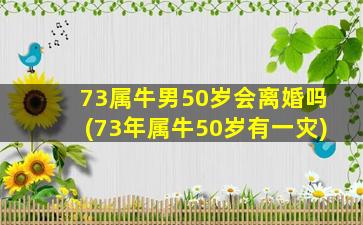 73属牛男50岁会离婚吗
(73年属牛50岁有一灾)